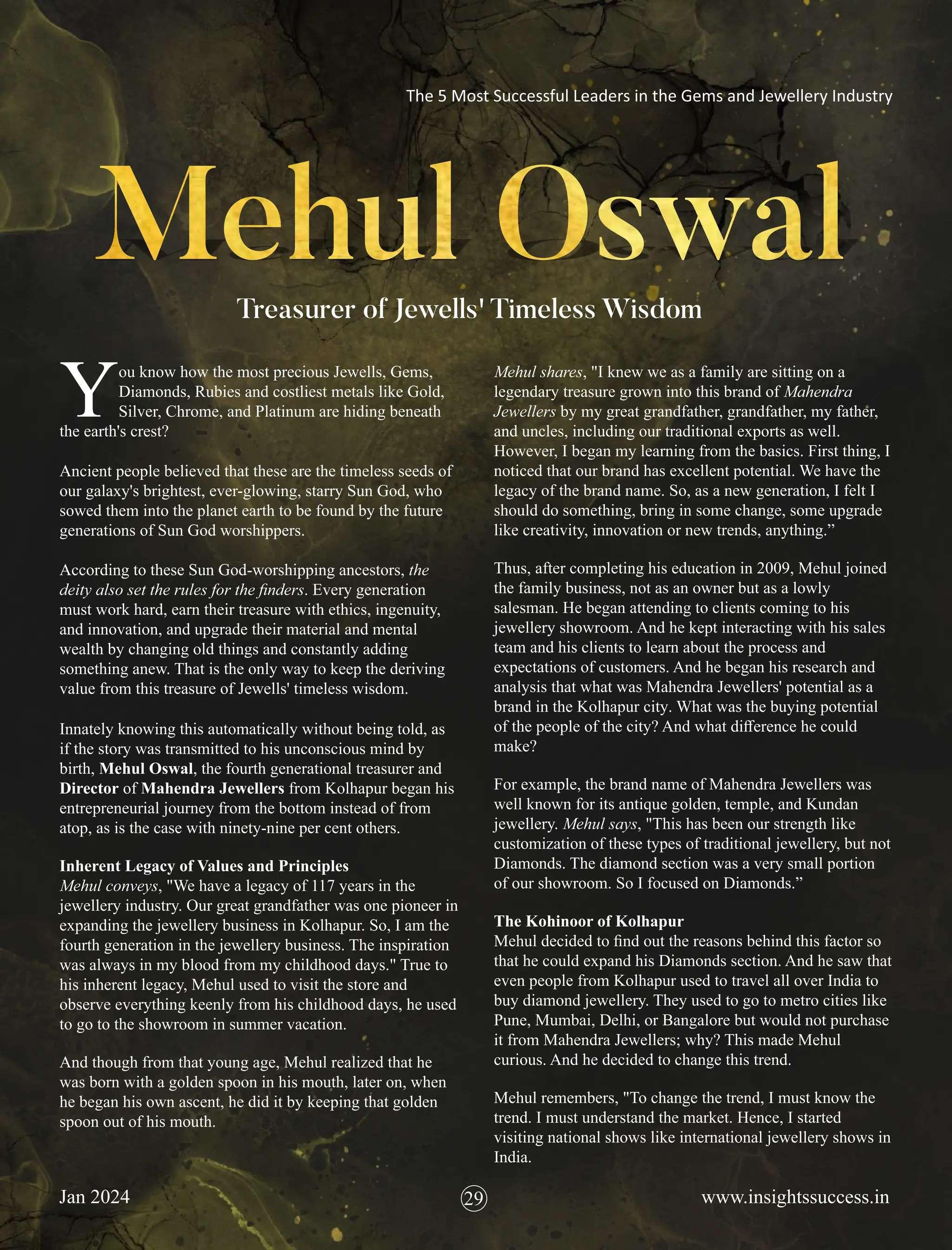 The 5 Most Successful Leaders in the Gems and Jewellery Industry

Mehul Oswal

Treasurer of Jewells' Timeless Wisdom

You know how the most precious Jewells, Gems, Diamonds, Rubies and costliest metals like Gold, Silver, Chrome, and Platinum are hiding beneath the earth's crest?

Ancient people believed that these are the timeless seeds of our galaxy's brightest, ever-glowing, starry Sun God, who sowed them into the planet earth to be found by the future generations of Sun God worshippers.

According to these Sun God-worshipping ancestors, the deity also set the rules for the finders. Every generation must work hard, earn their treasure with ethics, ingenuity, and innovation, and upgrade their material and mental wealth by changing old things and constantly adding something anew. That is the only way to keep the deriving value from this treasure of Jewells' timeless wisdom.

Innately knowing this automatically without being told, as if the story was transmitted to his unconscious mind by birth, Mehul Oswal, the fourth generational treasurer and Director of Mahendra Jewellers from Kolhapur began his entrepreneurial journey from the bottom instead of from atop, as is the case with ninety-nine per cent others.

Inherent Legacy of Values and Principles
Mehul conveys, "We have a legacy of 117 years in the jewellery industry. Our great grandfather was one pioneer in expanding the jewellery business in Kolhapur. So, I am the fourth generation in the jewellery business. The inspiration was always in my blood from my childhood days." True to his inherent legacy, Mehul used to visit the store and observe everything keenly from his childhood days, he used to go to the showroom in summer vacation.

And though from that young age, Mehul realized that he was born with a golden spoon in his mouth, later on, when he began his own ascent, he did it by keeping that golden spoon out of his mouth.

Mehul shares, "I knew we as a family are sitting on a legendary treasure grown into this brand of Mahendra Jewellers by my great grandfather, grandfather, my father, and uncles, including our traditional exports as well. However, I began my learning from the basics. First thing, I noticed that our brand has excellent potential. We have the legacy of the brand name. So, as a new generation, I felt I should do something, bring in some change, some upgrade like creativity, innovation or new trends, anything."

Thus, after completing his education in 2009, Mehul joined the family business, not as an owner but as a lowly salesman. He began attending to clients coming to his jewellery showroom. And he kept interacting with his sales team and his clients to learn about the process and expectations of customers. And he began his research and analysis that what was Mahendra Jewellers' potential as a brand in the Kolhapur city. What was the buying potential of the people of the city? And what difference he could make?

For example, the brand name of Mahendra Jewellers was well known for its antique golden, temple, and Kundan jewellery. Mehul says, "This has been our strength like customization of these types of traditional jewellery, but not Diamonds. The diamond section was a very small portion of our showroom. So I focused on Diamonds."

The Kohinoor of Kolhapur
Mehul decided to find out the reasons behind this factor so that he could expand his Diamonds section. And he saw that even people from Kolhapur used to travel all over India to buy diamond jewellery. They used to go to metro cities like Pune, Mumbai, Delhi, or Bangalore but would not purchase it from Mahendra Jewellers; why? This made Mehul curious. And he decided to change this trend.

Mehul remembers, "To change the trend, I must know the trend. I must understand the market. Hence, I started visiting national shows like international jewellery shows in India.

Jan 2024 29 www.insightssuccess.in